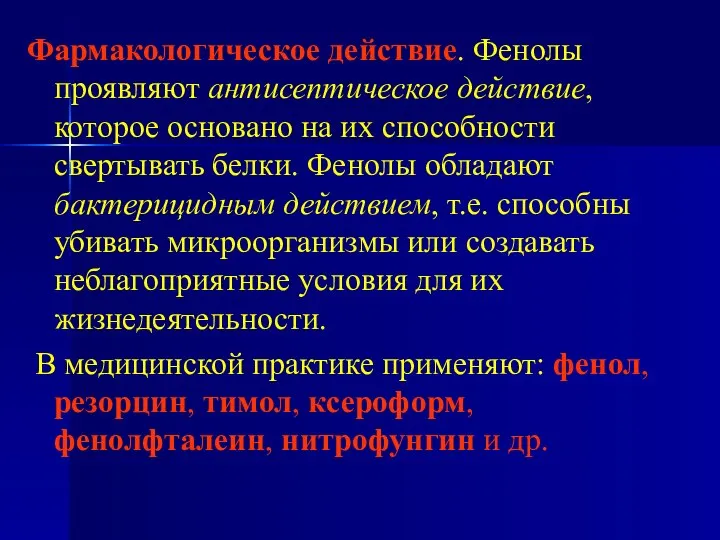 Фармакологическое действие. Фенолы проявляют антисептическое действие, которое основано на их способности свертывать белки. Фенолы обладают бактерицидным действием, т.е. способны убивать микроорганизмы или создавать неблагоприятные условия для их жизнедеятельности.

В медицинской практике применяют: фенол, резорцин, тимол, ксероформ, фенолфталеин, нитрофунгин и др.